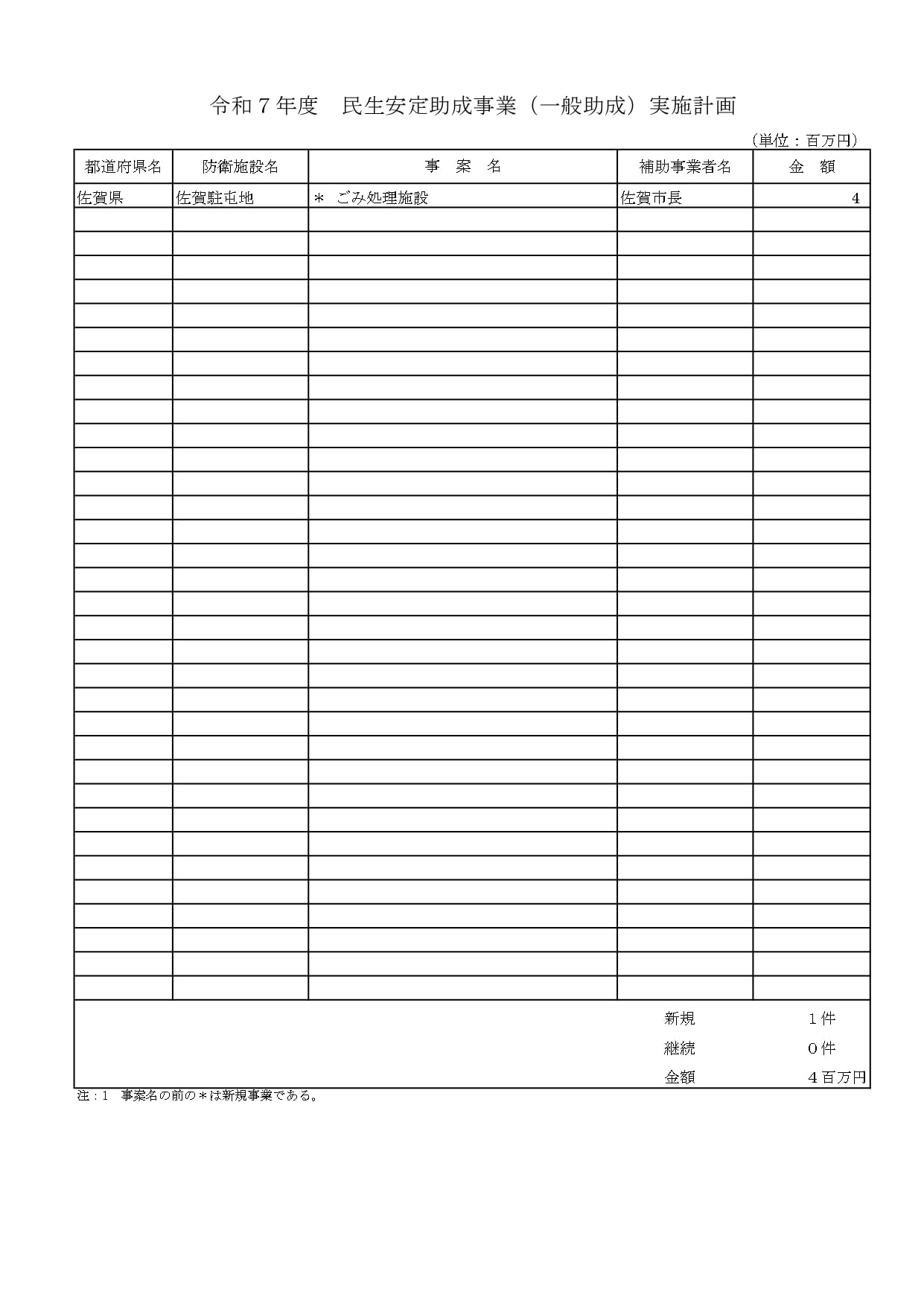 令和７年度　民生安定助成事業（一般助成）実施計画

（単位：百万円）

| 都道府県名 | 防衛施設名 | 事　案　名 | 補助事業者名 | 金　額 |
|---|---|---|---|---|
| 佐賀県 | 佐賀駐屯地 | ＊ ごみ処理施設 | 佐賀市長 | 4 |

新規　１件
継続　０件
金額　４百万円

注：1　事案名の前の＊は新規事業である。